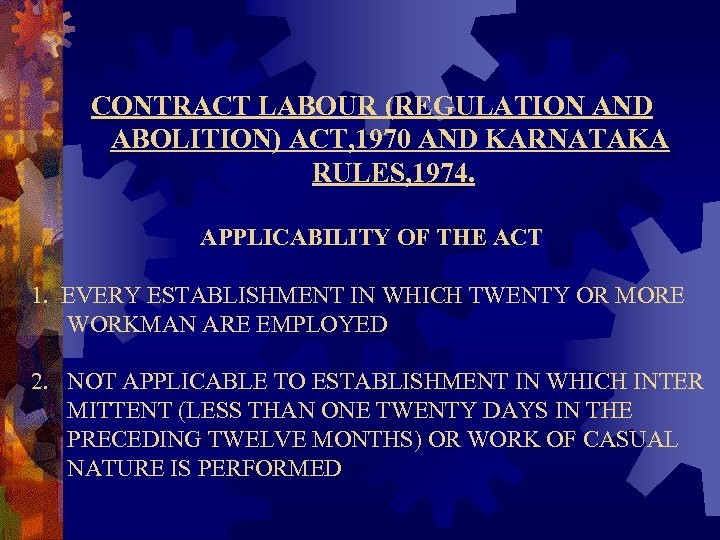 CONTRACT LABOUR (REGULATION AND ABOLITION) ACT,1970 AND KARNATAKA RULES,1974.

APPLICABILITY OF THE ACT

1. EVERY ESTABLISHMENT IN WHICH TWENTY OR MORE WORKMAN ARE EMPLOYED

2. NOT APPLICABLE TO ESTABLISHMENT IN WHICH INTER MITTENT (LESS THAN ONE TWENTY DAYS IN THE PRECEDING TWELVE MONTHS) OR WORK OF CASUAL NATURE IS PERFORMED